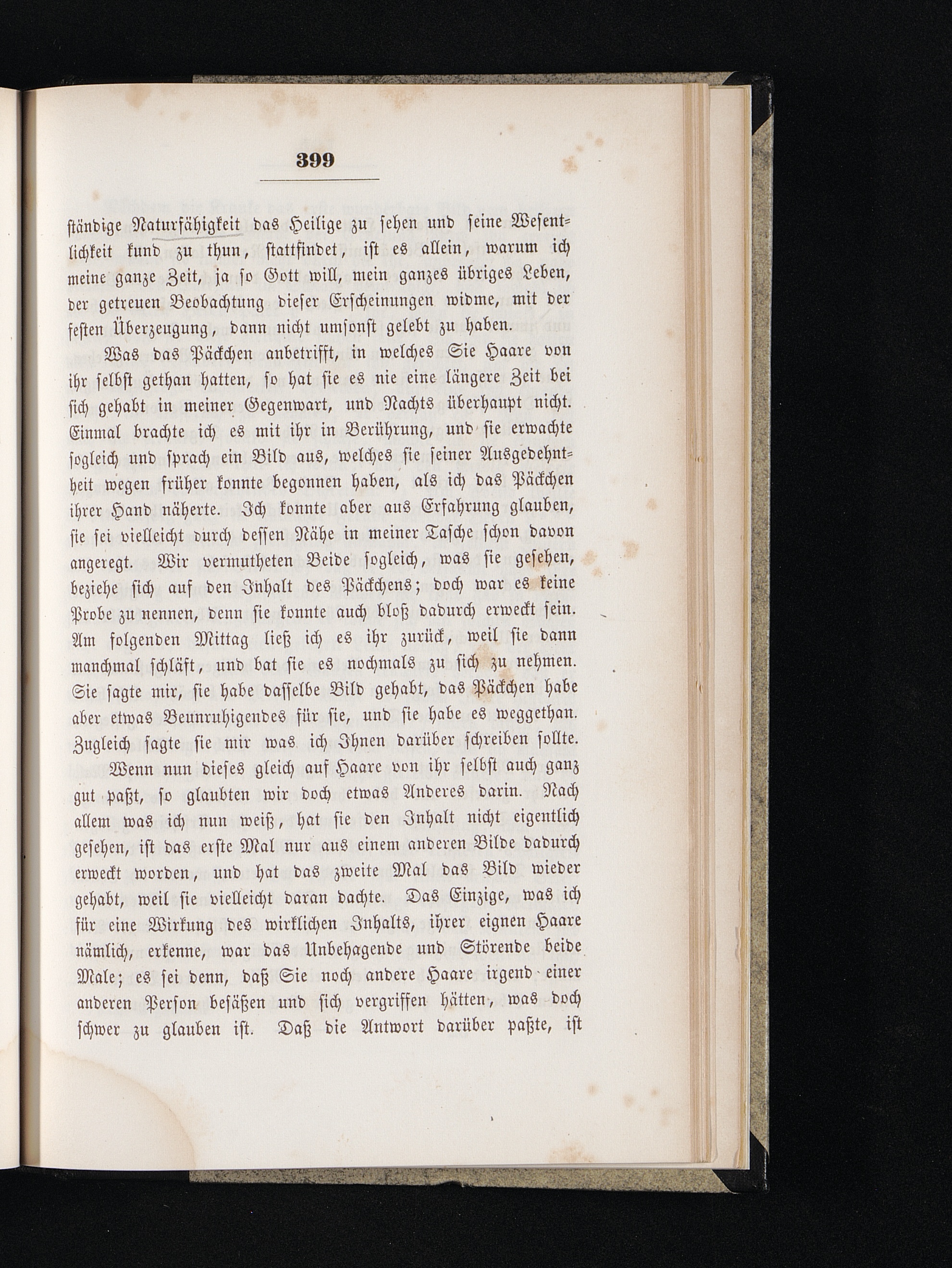 399

ständige Naturfähigkeit das Heilige zu sehen und seine Wesentlichkeit kund zu thun, stattfindet, ist es allein, warum ich meine ganze Zeit, ja so Gott will, mein ganzes übriges Leben, der getreuen Beobachtung dieser Erscheinungen widme, mit der festen Überzeugung, dann nicht umsonst gelebt zu haben.

Was das Päckchen anbetrifft, in welches Sie Haare von ihr selbst gethan hatten, so hat sie es nie eine längere Zeit bei sich gehabt in meiner Gegenwart, und Nachts überhaupt nicht. Einmal brachte ich es mit ihr in Berührung, und sie erwachte sogleich und sprach ein Bild aus, welches sie seiner Ausgedehntheit wegen früher konnte begonnen haben, als ich das Päckchen ihrer Hand näherte. Ich konnte aber aus Erfahrung glauben, sie sei vielleicht durch dessen Nähe in meiner Tasche schon davon angeregt. Wir vermutheten Beide sogleich, was sie gesehen, beziehe sich auf den Inhalt des Päckchens; doch war es keine Probe zu nennen, denn sie konnte auch bloß dadurch erweckt sein. Am folgenden Mittag ließ ich es ihr zurück, weil sie dann manchmal schläft, und bat sie es nochmals zu sich zu nehmen. Sie sagte mir, sie habe dasselbe Bild gehabt, das Päckchen habe aber etwas Beunruhigendes für sie, und sie habe es weggethan. Zugleich sagte sie mir was ich Ihnen darüber schreiben sollte.

Wenn nun dieses gleich auf Haare von ihr selbst auch ganz gut paßt, so glaubten wir doch etwas Anderes darin. Nach allem was ich nun weiß, hat sie den Inhalt nicht eigentlich gesehen, ist das erste Mal nur aus einem anderen Bilde dadurch erweckt worden, und hat das zweite Mal das Bild wieder gehabt, weil sie vielleicht daran dachte. Das Einzige, was ich für eine Wirkung des wirklichen Inhalts, ihrer eignen Haare nämlich, erkenne, war das Unbehagende und Störende beide Male; es sei denn, daß Sie noch andere Haare irgend einer anderen Person besäßen und sich vergriffen hätten, was doch schwer zu glauben ist. Daß die Antwort darüber paßte, ist